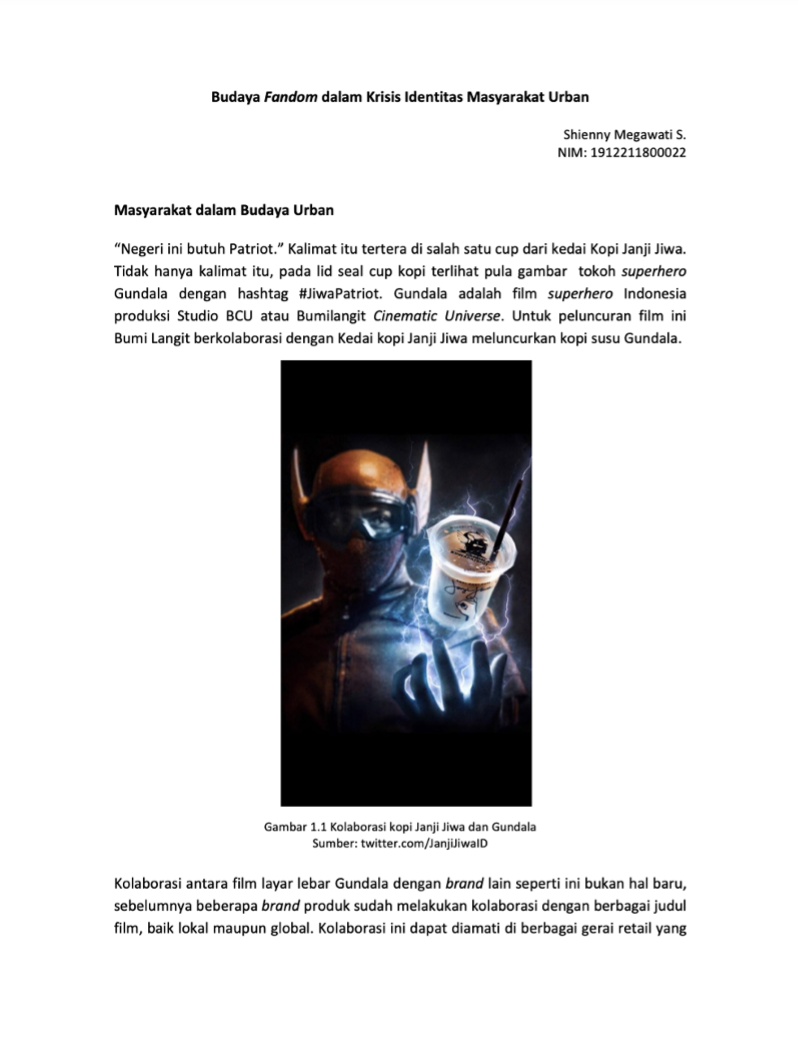 Budaya Fandom dalam Krisis Identitas Masyarakat Urban

Shienny Megawati S.
NIM: 1912211800022

Masyarakat dalam Budaya Urban

"Negeri ini butuh Patriot." Kalimat itu tertera di salah satu cup dari kedai Kopi Janji Jiwa. Tidak hanya kalimat itu, pada lid seal cup kopi terlihat pula gambar tokoh superhero Gundala dengan hashtag #JiwaPatriot. Gundala adalah film superhero Indonesia produksi Studio BCU atau Bumilangit Cinematic Universe. Untuk peluncuran film ini Bumi Langit berkolaborasi dengan Kedai kopi Janji Jiwa meluncurkan kopi susu Gundala.

Gambar 1.1 Kolaborasi kopi Janji Jiwa dan Gundala
Sumber: twitter.com/JanjiJiwaID

Kolaborasi antara film layar lebar Gundala dengan brand lain seperti ini bukan hal baru, sebelumnya beberapa brand produk sudah melakukan kolaborasi dengan berbagai judul film, baik lokal maupun global. Kolaborasi ini dapat diamati di berbagai gerai retail yang